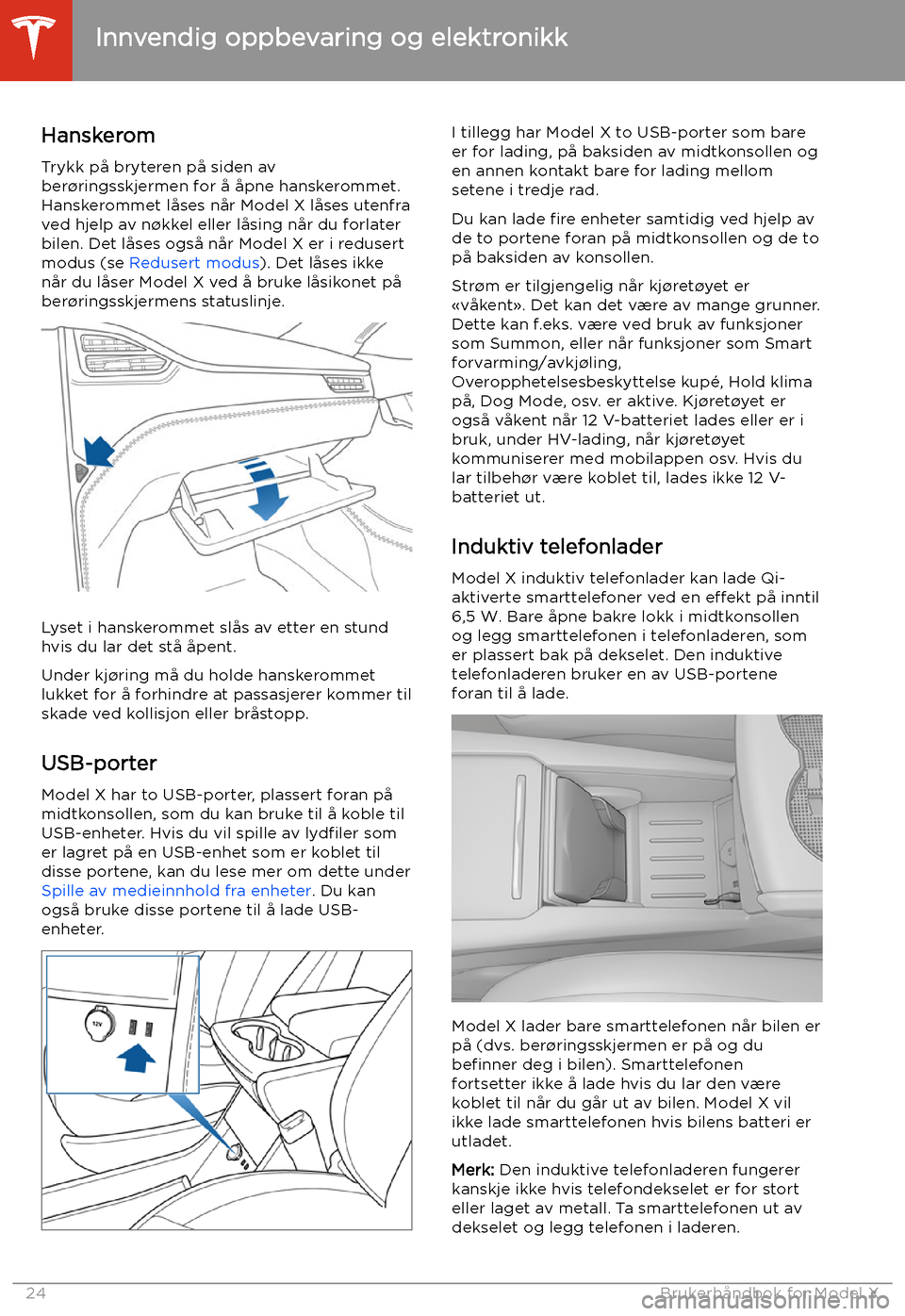 Innvendig oppbevaring og elektronikk

Hanskerom

Trykk på bryteren på siden av berøringsskjermen for å åpne hanskerommet. Hanskerommet låses når Model X låses utenfra ved hjelp av nøkkel eller låsing når du forlater bilen. Det låses også når Model X er i redusert modus (se Redusert modus). Det låses ikke når du låser Model X ved å bruke låsikonet på berøringsskjermens statuslinje.

Lyset i hanskerommet slås av etter en stund hvis du lar det stå åpent.

Under kjøring må du holde hanskerommet lukket for å forhindre at passasjerer kommer til skade ved kollisjon eller bråstopp.

USB-porter

Model X har to USB-porter, plassert foran på midtkonsollen, som du kan bruke til å koble til USB-enheter. Hvis du vil spille av lydfiler som er lagret på en USB-enhet som er koblet til disse portene, kan du lese mer om dette under Spille av medieinnhold fra enheter. Du kan også bruke disse portene til å lade USB-enheter.

12V

I tillegg har Model X to USB-porter som bare er for lading, på baksiden av midtkonsollen og en annen kontakt bare for lading mellom setene i tredje rad.

Du kan lade fire enheter samtidig ved hjelp av de to portene foran på midtkonsollen og de to på baksiden av konsollen.

Strøm er tilgjengelig når kjøretøyet er «våkent». Det kan det være av mange grunner. Dette kan f.eks. være ved bruk av funksjoner som Summon, eller når funksjoner som Smart forvarming/avkjøling, Overopphetelsesbeskyttelse kupé, Hold klima på, Dog Mode, osv. er aktive. Kjøretøyet er også våkent når 12 V-batteriet lades eller er i bruk, under HV-lading, når kjøretøyet kommuniserer med mobilappen osv. Hvis du lar tilbehør være koblet til, lades ikke 12 V-batteriet ut.

Induktiv telefonlader

Model X induktiv telefonlader kan lade Qi-aktiverte smarttelefoner ved en effekt på inntil 6,5 W. Bare åpne bakre lokk i midtkonsollen og legg smarttelefonen i telefonladeren, som er plassert bak på dekselet. Den induktive telefonladeren bruker en av USB-portene foran til å lade.

Model X lader bare smarttelefonen når bilen er på (dvs. berøringsskjermen er på og du befinner deg i bilen). Smarttelefonen fortsetter ikke å lade hvis du lar den være koblet til når du går ut av bilen. Model X vil ikke lade smarttelefonen hvis bilens batteri er utladet.

Merk: Den induktive telefonladeren fungerer kanskje ikke hvis telefondekselet er for stort eller laget av metall. Ta smarttelefonen ut av dekselet og legg telefonen i laderen.

24 Brukerhåndbok for Model X

carmanualsonline.info